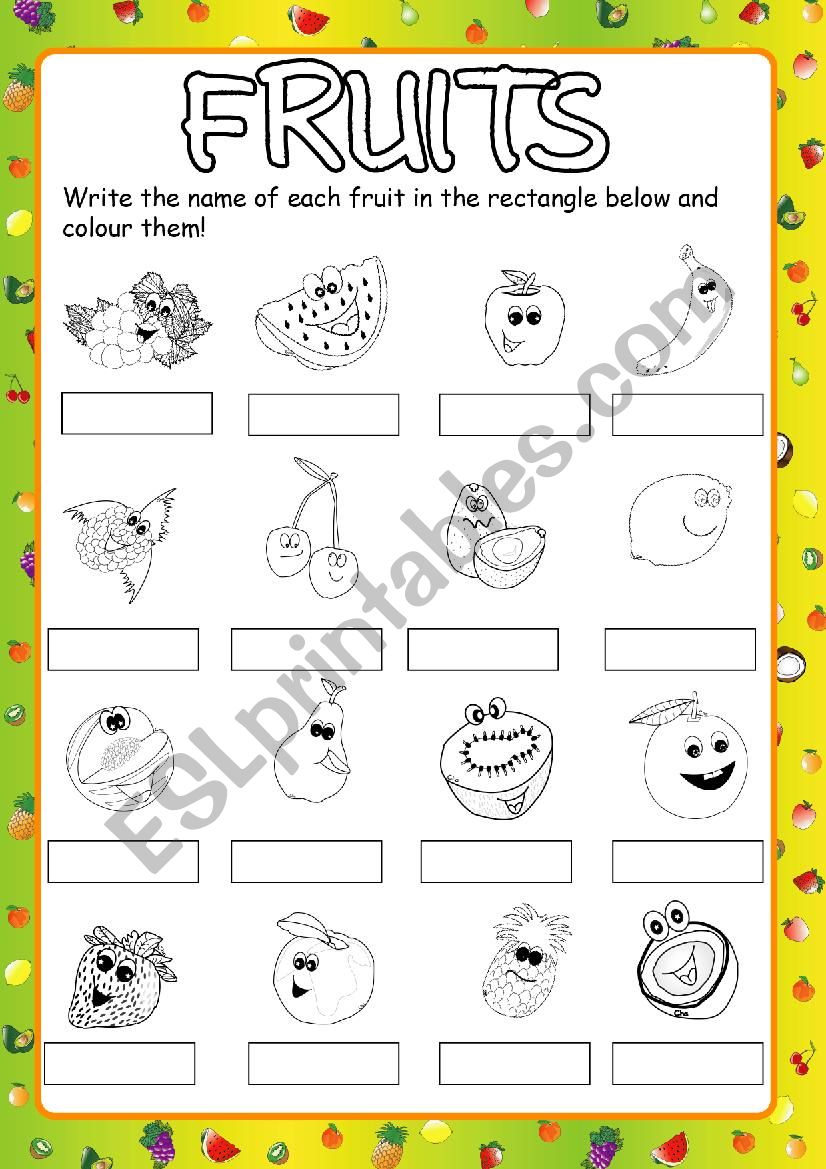 FRUITS

Write the name of each fruit in the rectangle below and colour them!

ESLprintables.com